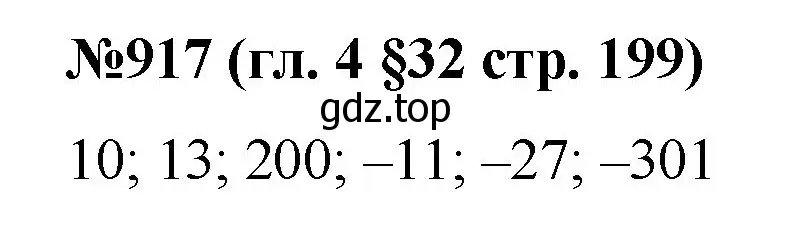 №917 (гл. 4 §32 стр. 199)

gdz.top

10; 13; 200; –11; –27; –301